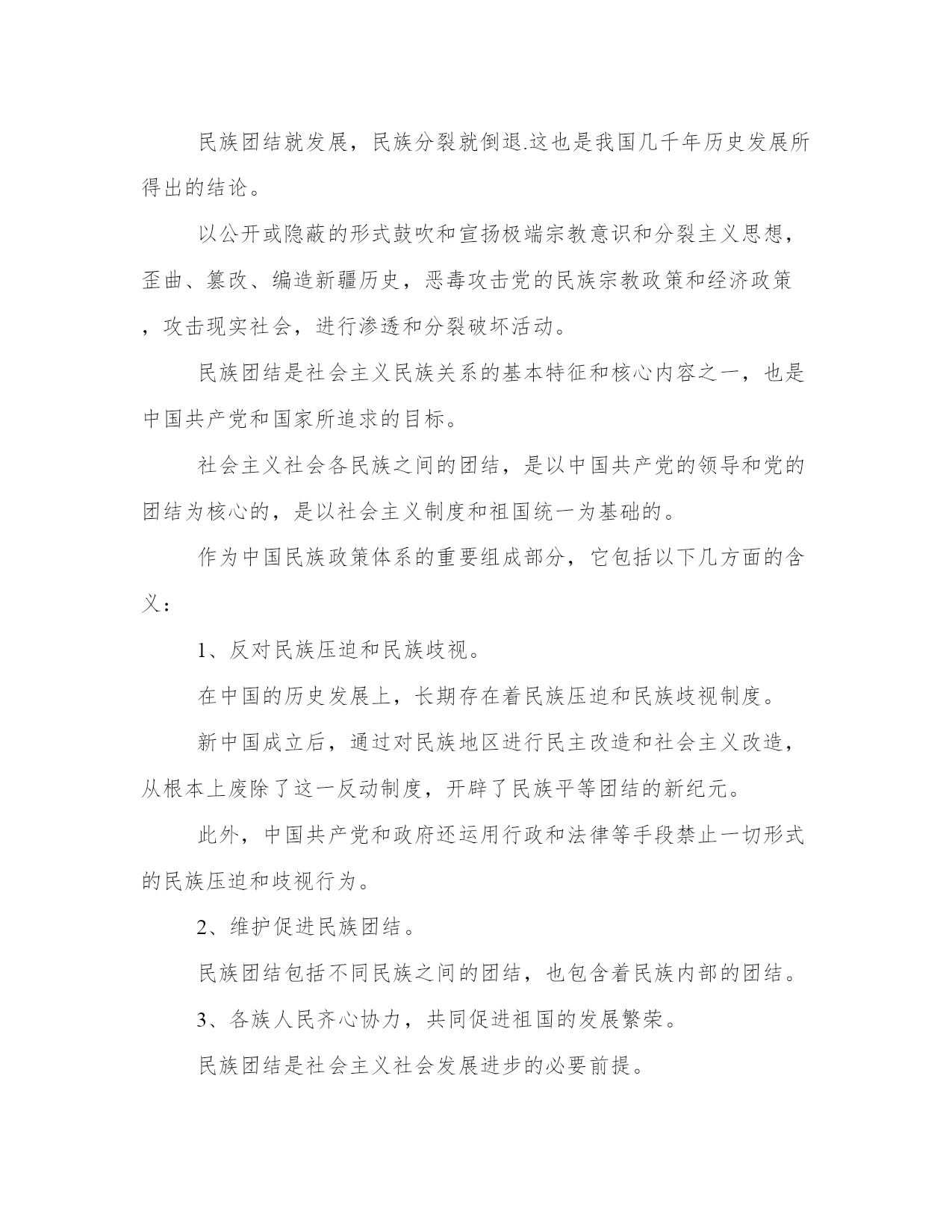 民族团结就发展，民族分裂就倒退.这也是我国几千年历史发展所得出的结论。

以公开或隐蔽的形式鼓吹和宣扬极端宗教意识和分裂主义思想，歪曲、篡改、编造新疆历史，恶毒攻击党的民族宗教政策和经济政策，攻击现实社会，进行渗透和分裂破坏活动。

民族团结是社会主义民族关系的基本特征和核心内容之一，也是中国共产党和国家所追求的目标。

社会主义社会各民族之间的团结，是以中国共产党的领导和党的团结为核心的，是以社会主义制度和祖国统一为基础的。

作为中国民族政策体系的重要组成部分，它包括以下几方面的含义：

1、反对民族压迫和民族歧视。

在中国的历史发展上，长期存在着民族压迫和民族歧视制度。

新中国成立后，通过对民族地区进行民主改造和社会主义改造，从根本上废除了这一反动制度，开辟了民族平等团结的新纪元。

此外，中国共产党和政府还运用行政和法律等手段禁止一切形式的民族压迫和歧视行为。

2、维护促进民族团结。

民族团结包括不同民族之间的团结，也包含着民族内部的团结。

3、各族人民齐心协力，共同促进祖国的发展繁荣。

民族团结是社会主义社会发展进步的必要前提。